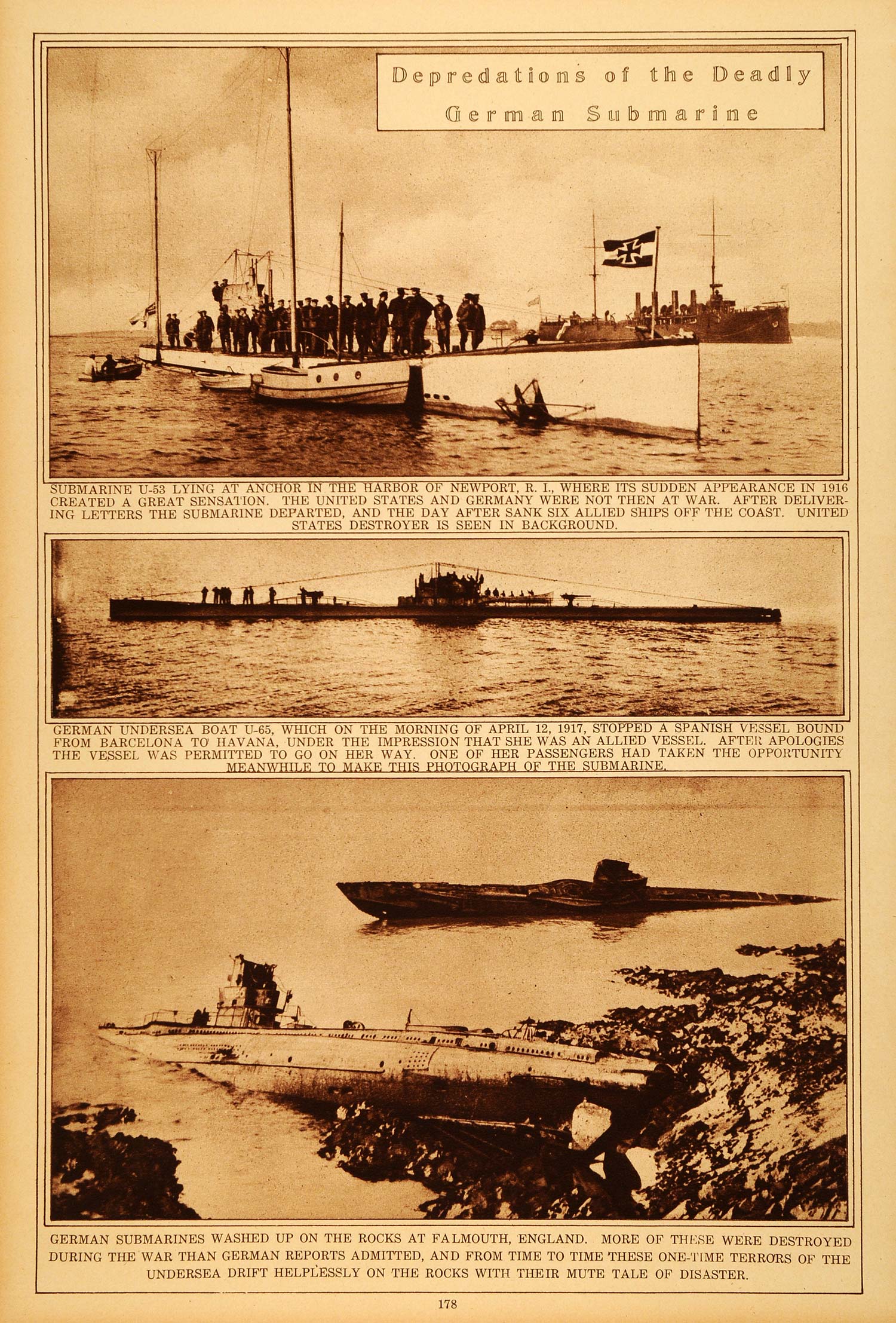 Depredations of the Deadly German Submarine

SUBMARINE U-53 LYING AT ANCHOR IN THE HARBOR OF NEWPORT, R. I., WHERE ITS SUDDEN APPEARANCE IN 1916 CREATED A GREAT SENSATION. THE UNITED STATES AND GERMANY WERE NOT THEN AT WAR. AFTER DELIVERING LETTERS THE SUBMARINE DEPARTED, AND THE DAY AFTER SANK SIX ALLIED SHIPS OFF THE COAST. UNITED STATES DESTROYER IS SEEN IN BACKGROUND.

GERMAN UNDERSEA BOAT U-65, WHICH ON THE MORNING OF APRIL 12, 1917, STOPPED A SPANISH VESSEL BOUND FROM BARCELONA TO HAVANA, UNDER THE IMPRESSION THAT SHE WAS AN ALLIED VESSEL. AFTER APOLOGIES THE VESSEL WAS PERMITTED TO GO ON HER WAY. ONE OF HER PASSENGERS HAD TAKEN THE OPPORTUNITY MEANWHILE TO MAKE THIS PHOTOGRAPH OF THE SUBMARINE.

GERMAN SUBMARINES WASHED UP ON THE ROCKS AT FALMOUTH, ENGLAND. MORE OF THESE WERE DESTROYED DURING THE WAR THAN GERMAN REPORTS ADMITTED, AND FROM TIME TO TIME THESE ONE-TIME TERRORS OF THE UNDERSEA DRIFT HELPLESSLY ON THE ROCKS WITH THEIR MUTE TALE OF DISASTER.

178